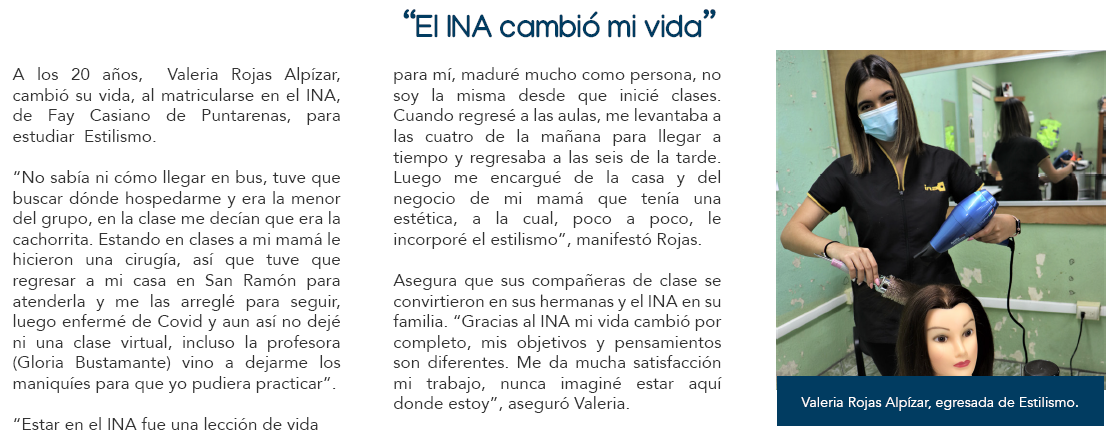 “El INA cambió mi vida”

A los 20 años, Valeria Rojas Alpízar, cambió su vida, al matricularse en el INA, de Fay Casiano de Puntarenas, para estudiar Estilismo.

“No sabía ni cómo llegar en bus, tuve que buscar dónde hospedarme y era la menor del grupo, en la clase me decían que era la cachorrita. Estando en clases a mi mamá le hicieron una cirugía, así que tuve que regresar a mi casa en San Ramón para atenderla y me las arreglé para seguir, luego enfermé de Covid y aun así no dejé ni una clase virtual, incluso la profesora (Gloria Bustamante) vino a dejarme los maniquíes para que yo pudiera practicar”.

“Estar en el INA fue una lección de vida para mí, maduré mucho como persona, no soy la misma desde que inicié clases. Cuando regresé a las aulas, me levantaba a las cuatro de la mañana para llegar a tiempo y regresaba a las seis de la tarde. Luego me encargué de la casa y del negocio de mi mamá que tenía una estética, a la cual, poco a poco, le incorporé el estilismo”, manifestó Rojas.

Asegura que sus compañeras de clase se convirtieron en sus hermanas y el INA en su familia. “Gracias al INA mi vida cambió por completo, mis objetivos y pensamientos son diferentes. Me da mucha satisfacción mi trabajo, nunca imaginé estar aquí donde estoy”, aseguró Valeria.

ina

Valeria Rojas Alpízar, egresada de Estilismo.